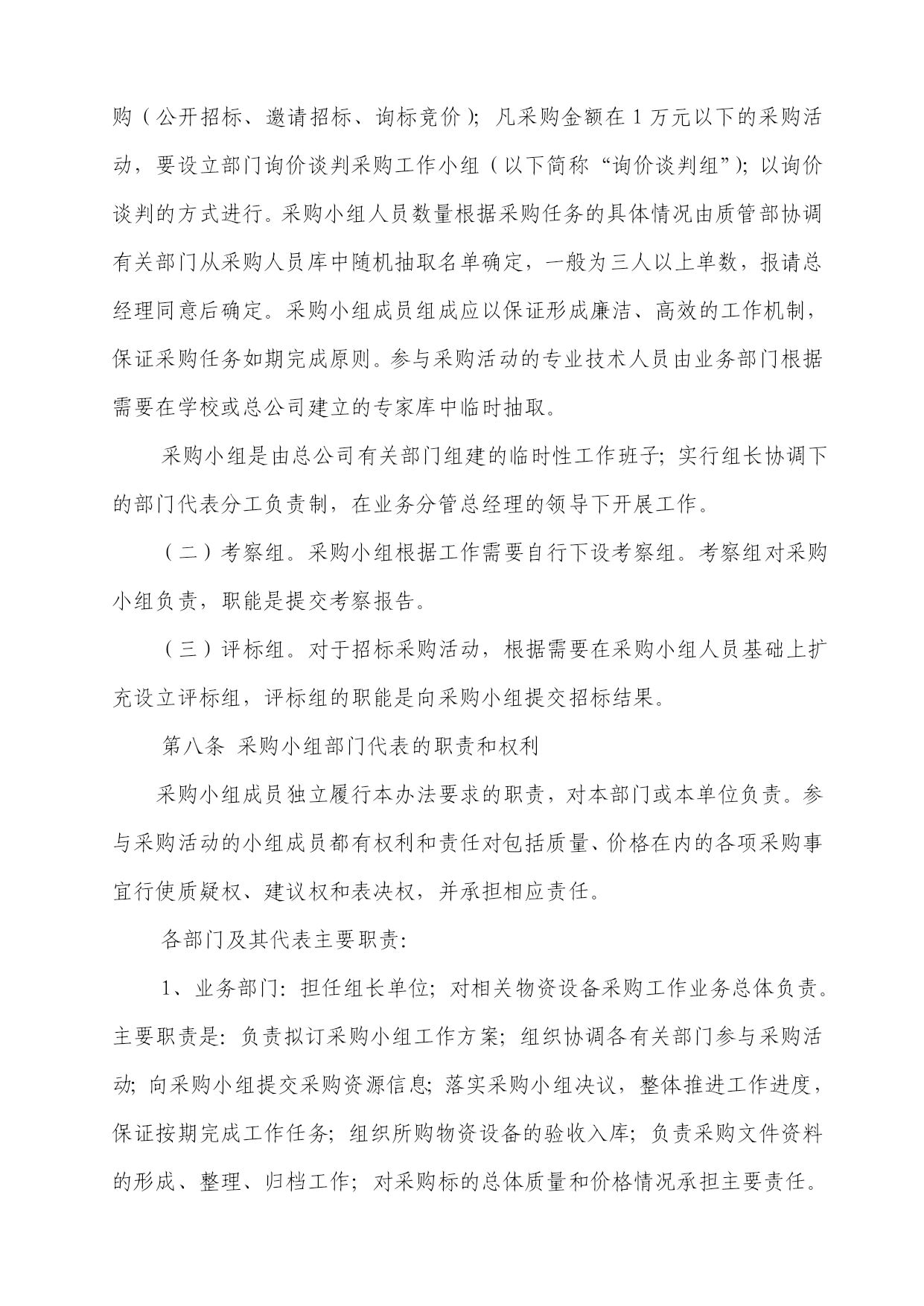 购（公开招标、邀请招标、询标竞价）；凡采购金额在 1 万元以下的采购活动，要设立部门询价谈判采购工作小组（以下简称“询价谈判组”）；以询价谈判的方式进行。采购小组人员数量根据采购任务的具体情况由质管部协调有关部门从采购人员库中随机抽取名单确定，一般为三人以上单数，报请总经理同意后确定。采购小组成员组成应以保证形成廉洁、高效的工作机制，保证采购任务如期完成原则。参与采购活动的专业技术人员由业务部门根据需要在学校或总公司建立的专家库中临时抽取。

采购小组是由总公司有关部门组建的临时性工作班子；实行组长协调下的部门代表分工负责制，在业务分管总经理的领导下开展工作。

（二）考察组。采购小组根据工作需要自行下设考察组。考察组对采购小组负责，职能是提交考察报告。

（三）评标组。对于招标采购活动，根据需要在采购小组人员基础上扩充设立评标组，评标组的职能是向采购小组提交招标结果。

第八条 采购小组部门代表的职责和权利

采购小组成员独立履行本办法要求的职责，对本部门或本单位负责。参与采购活动的小组成员都有权利和责任对包括质量、价格在内的各项采购事宜行使质疑权、建议权和表决权，并承担相应责任。

各部门及其代表主要职责:

1、业务部门：担任组长单位；对相关物资设备采购工作业务总体负责。主要职责是：负责拟订采购小组工作方案；组织协调各有关部门参与采购活动；向采购小组提交采购资源信息；落实采购小组决议，整体推进工作进度，保证按期完成工作任务；组织所购物资设备的验收入库；负责采购文件资料的形成、整理、归档工作；对采购标的总体质量和价格情况承担主要责任。